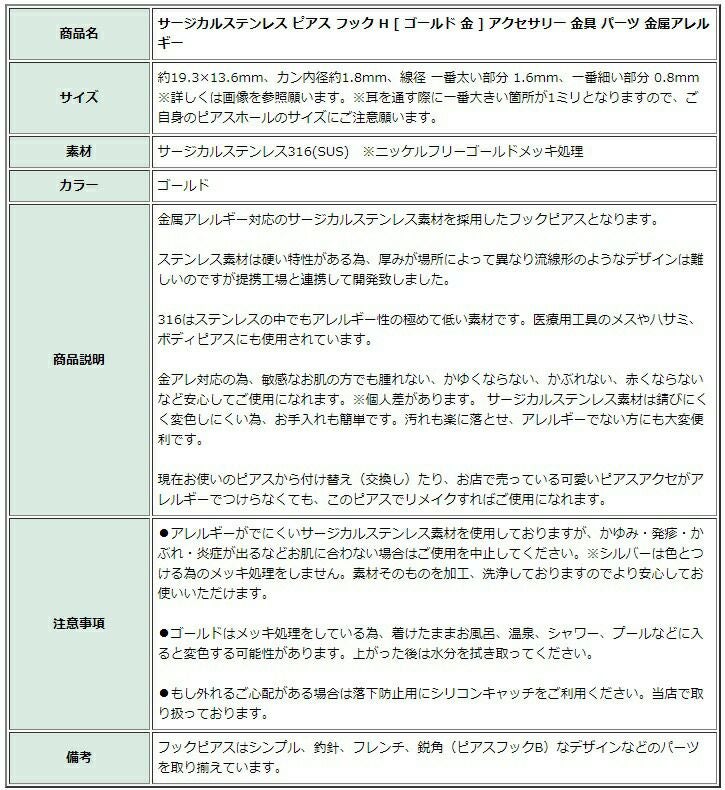 | 商品名 | サージカルステンレス ピアス フック H [ ゴールド 金 ] アクセサリー 金具 パーツ 金属アレルギー |
|---|---|
| サイズ | 約19.3×13.6mm、カン内径約1.8mm、線径 一番太い部分 1.6mm、一番細い部分 0.8mm ※詳しくは画像を参照願います。※耳を通す際に一番大きい箇所が1ミリとなりますので、ご自身のピアスホールのサイズにご注意願います。 |
| 素材 | サージカルステンレス316(SUS)　※ニッケルフリーゴールドメッキ処理 |
| カラー | ゴールド |
| 商品説明 | 金属アレルギー対応のサージカルステンレス素材を採用したフックピアスとなります。<br><br>ステンレス素材は硬い特性がある為、厚みが場所によって異なり流線形のようなデザインは難しいのですが提携工場と連携して開発致しました。<br><br>316はステンレスの中でもアレルギー性の極めて低い素材です。医療用工具のメスやハサミ、ボディピアスにも使用されています。<br><br>金アレ対応の為、敏感なお肌の方でも腫れない、かゆくならない、かぶれない、赤くならないなど安心してご使用になれます。※個人差があります。 サージカルステンレス素材は錆びにくく変色しにくい為、お手入れも簡単です。汚れも楽に落とせ、アレルギーでない方にも大変便利です。<br><br>現在お使いのピアスから付け替え（交換し）たり、お店で売っている可愛いピアスアクセがアレルギーでつけらなくても、このピアスでリメイクすればご使用になれます。 |
| 注意事項 | ●アレルギーがでにくいサージカルステンレス素材を使用しておりますが、かゆみ・発疹・かぶれ・炎症が出るなどお肌に合わない場合はご使用を中止してください。※シルバーは色とつける為のメッキ処理をしません。素材そのものを加工、洗浄しておりますのでより安心してお使いいただけます。<br><br>●ゴールドはメッキ処理をしている為、着けたままお風呂、温泉、シャワー、プールなどに入ると変色する可能性があります。上がった後は水分を拭き取ってください。<br><br>●もし外れるご心配がある場合は落下防止用にシリコンキャッチをご利用ください。当店で取り扱っております。 |
| 備考 | フックピアスはシンプル、釣針、フレンチ、鋭角（ピアスフックB）なデザインなどのパーツを取り揃えています。 |